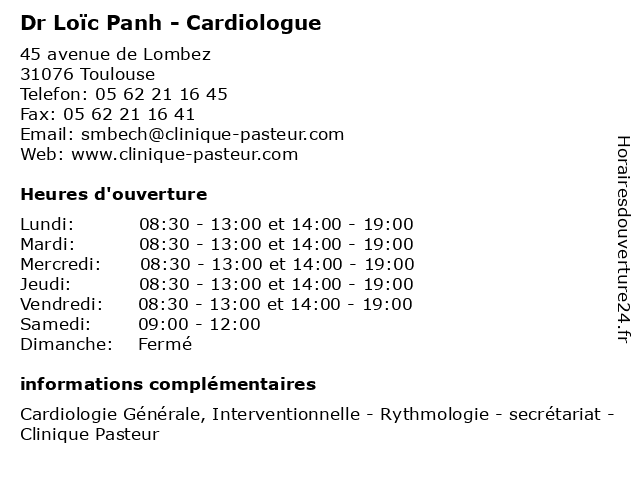 Dr Loïc Panh - Cardiologue

45 avenue de Lombez
31076 Toulouse
Telefon: 05 62 21 16 45
Fax: 05 62 21 16 41
Email: smbech@clinique-pasteur.com
Web: www.clinique-pasteur.com

Heures d'ouverture

| | |
|---|---|
| Lundi: | 08:30 - 13:00 et 14:00 - 19:00 |
| Mardi: | 08:30 - 13:00 et 14:00 - 19:00 |
| Mercredi: | 08:30 - 13:00 et 14:00 - 19:00 |
| Jeudi: | 08:30 - 13:00 et 14:00 - 19:00 |
| Vendredi: | 08:30 - 13:00 et 14:00 - 19:00 |
| Samedi: | 09:00 - 12:00 |
| Dimanche: | Fermé |

informations complémentaires

Cardiologie Générale, Interventionnelle - Rythmologie - secrétariat - Clinique Pasteur

Horairesdouverture24.fr